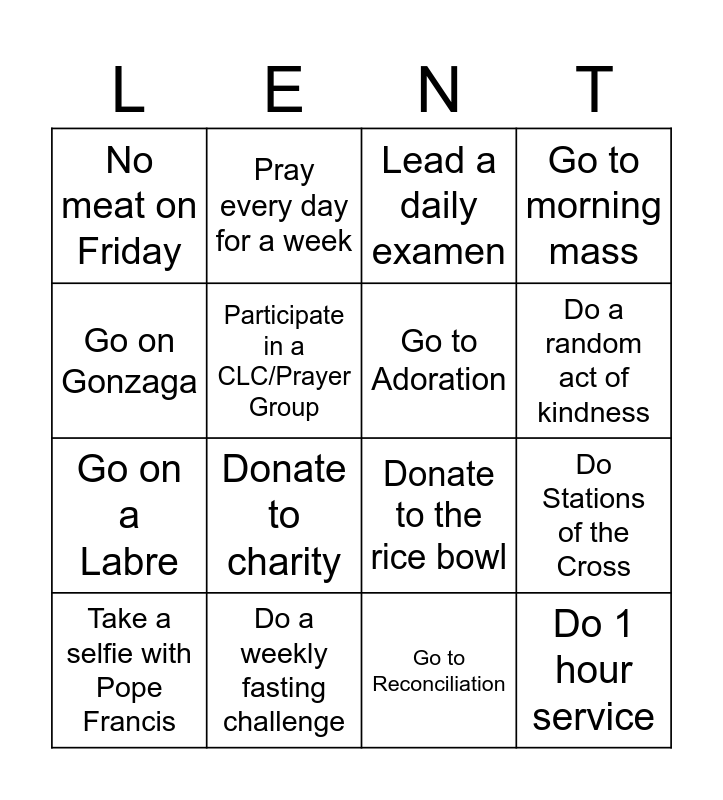 | L | E | N | T |
|---|---|---|---|
| No meat on Friday | Pray every day for a week | Lead a daily examen | Go to morning mass |
| Go on Gonzaga | Participate in a CLC/Prayer Group | Go to Adoration | Do a random act of kindness |
| Go on a Labre | Donate to charity | Donate to the rice bowl | Do Stations of the Cross |
| Take a selfie with Pope Francis | Do a weekly fasting challenge | Go to Reconciliation | Do 1 hour service |